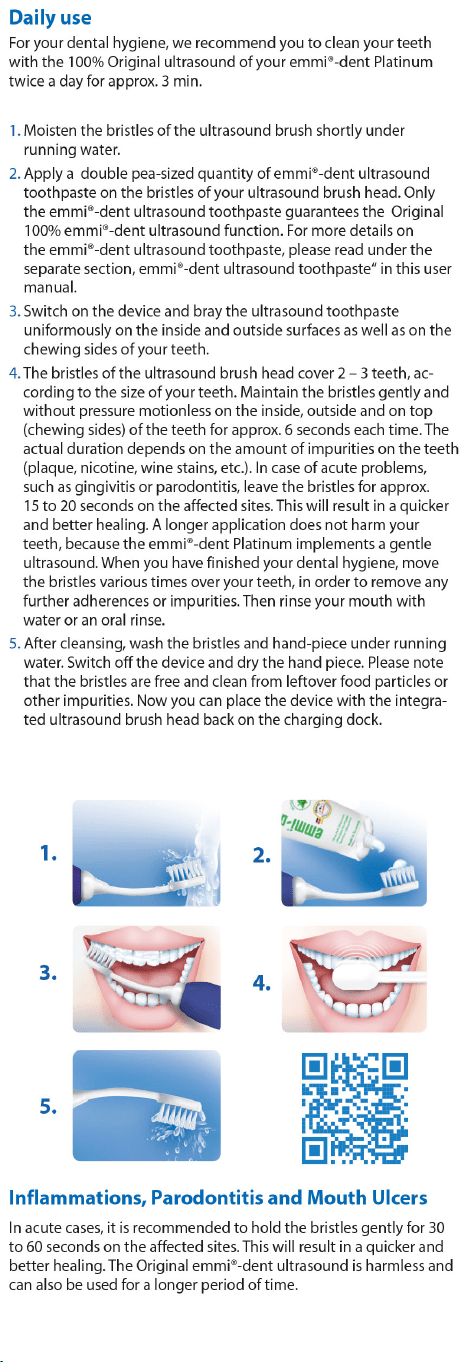 Daily use

For your dental hygiene, we recommend you to clean your teeth with the 100% Original ultrasound of your emmi®-dent Platinum twice a day for approx. 3 min.

1. Moisten the bristles of the ultrasound brush shortly under running water.

2. Apply a double pea-sized quantity of emmi®-dent ultrasound toothpaste on the bristles of your ultrasound brush head. Only the emmi®-dent ultrasound toothpaste guarantees the Original 100% emmi®-dent ultrasound function. For more details on the emmi®-dent ultrasound toothpaste, please read under the separate section, emmi®-dent ultrasound toothpaste" in this user manual.

3. Switch on the device and bray the ultrasound toothpaste uniformously on the inside and outside surfaces as well as on the chewing sides of your teeth.

4. The bristles of the ultrasound brush head cover 2 – 3 teeth, according to the size of your teeth. Maintain the bristles gently and without pressure motionless on the inside, outside and on top (chewing sides) of the teeth for approx. 6 seconds each time. The actual duration depends on the amount of impurities on the teeth (plaque, nicotine, wine stains, etc.). In case of acute problems, such as gingivitis or parodontitis, leave the bristles for approx. 15 to 20 seconds on the affected sites. This will result in a quicker and better healing. A longer application does not harm your teeth, because the emmi®-dent Platinum implements a gentle ultrasound. When you have finished your dental hygiene, move the bristles various times over your teeth, in order to remove any further adherences or impurities. Then rinse your mouth with water or an oral rinse.

5. After cleansing, wash the bristles and hand-piece under running water. Switch off the device and dry the hand piece. Please note that the bristles are free and clean from leftover food particles or other impurities. Now you can place the device with the integrated ultrasound brush head back on the charging dock.

1.

2.

emmi-d

3.

4.

5.

Inflammations, Parodontitis and Mouth Ulcers

In acute cases, it is recommended to hold the bristles gently for 30 to 60 seconds on the affected sites. This will result in a quicker and better healing. The Original emmi®-dent ultrasound is harmless and can also be used for a longer period of time.